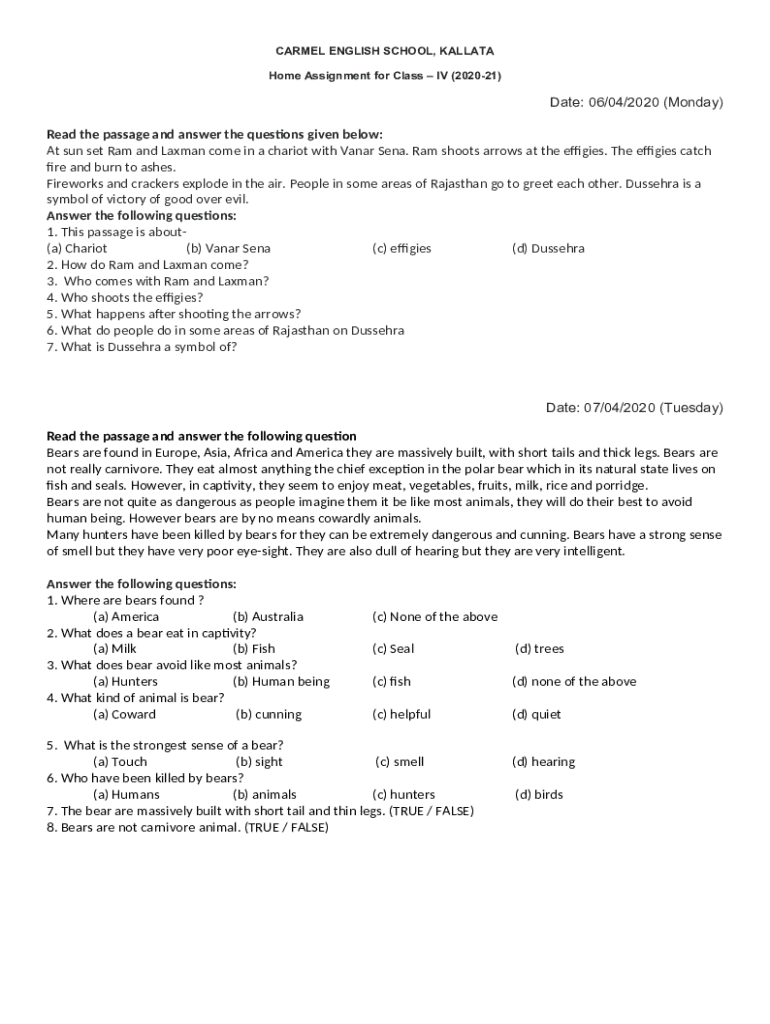 CARMEL ENGLISH SCHOOL, KALLATA

Home Assignment for Class – IV (2020-21)

Date: 06/04/2020 (Monday)

Read the passage and answer the questions given below:
At sun set Ram and Laxman come in a chariot with Vanar Sena. Ram shoots arrows at the effigies. The effigies catch fire and burn to ashes.
Fireworks and crackers explode in the air. People in some areas of Rajasthan go to greet each other. Dussehra is a symbol of victory of good over evil.
Answer the following questions:
1. This passage is about-
(a) Chariot (b) Vanar Sena (c) effigies (d) Dussehra
2. How do Ram and Laxman come?
3. Who comes with Ram and Laxman?
4. Who shoots the effigies?
5. What happens after shooting the arrows?
6. What do people do in some areas of Rajasthan on Dussehra
7. What is Dussehra a symbol of?

Date: 07/04/2020 (Tuesday)

Read the passage and answer the following question
Bears are found in Europe, Asia, Africa and America they are massively built, with short tails and thick legs. Bears are not really carnivore. They eat almost anything the chief exception in the polar bear which in its natural state lives on fish and seals. However, in captivity, they seem to enjoy meat, vegetables, fruits, milk, rice and porridge.
Bears are not quite as dangerous as people imagine them it be like most animals, they will do their best to avoid human being. However bears are by no means cowardly animals.
Many hunters have been killed by bears for they can be extremely dangerous and cunning. Bears have a strong sense of smell but they have very poor eye-sight. They are also dull of hearing but they are very intelligent.

Answer the following questions:
1. Where are bears found ?
(a) America (b) Australia (c) None of the above
2. What does a bear eat in captivity?
(a) Milk (b) Fish (c) Seal (d) trees
3. What does bear avoid like most animals?
(a) Hunters (b) Human being (c) fish (d) none of the above
4. What kind of animal is bear?
(a) Coward (b) cunning (c) helpful (d) quiet

5. What is the strongest sense of a bear?
(a) Touch (b) sight (c) smell (d) hearing
6. Who have been killed by bears?
(a) Humans (b) animals (c) hunters (d) birds
7. The bear are massively built with short tail and thin legs. (TRUE / FALSE)
8. Bears are not carnivore animal. (TRUE / FALSE)